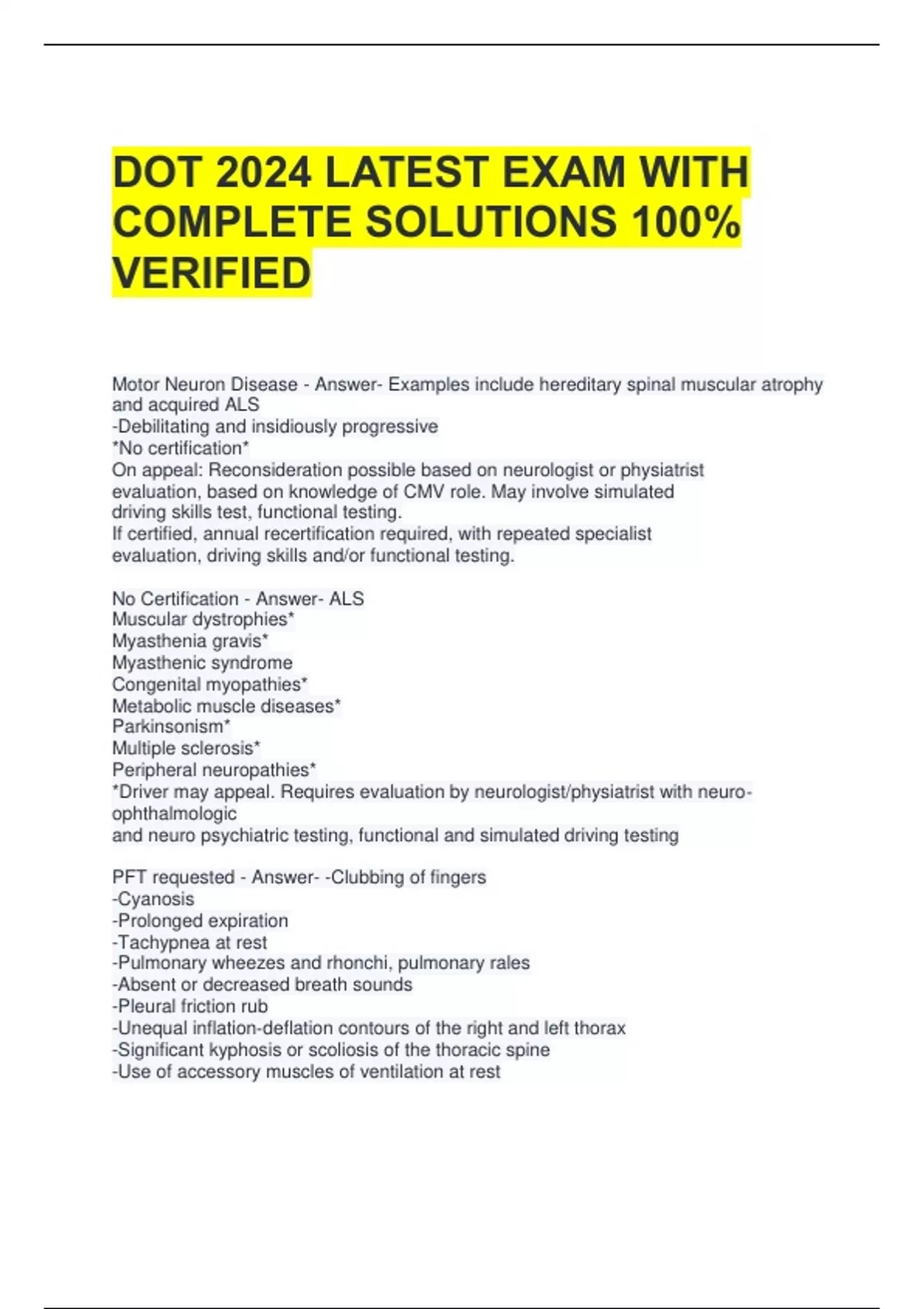 DOT 2024 LATEST EXAM WITH COMPLETE SOLUTIONS 100% VERIFIED

Motor Neuron Disease - Answer- Examples include hereditary spinal muscular atrophy and acquired ALS
-Debilitating and insidiously progressive
*No certification*
On appeal: Reconsideration possible based on neurologist or physiatrist evaluation, based on knowledge of CMV role. May involve simulated driving skills test, functional testing.
If certified, annual recertification required, with repeated specialist evaluation, driving skills and/or functional testing.

No Certification - Answer- ALS
Muscular dystrophies*
Myasthenia gravis*
Myasthenic syndrome
Congenital myopathies*
Metabolic muscle diseases*
Parkinsonism*
Multiple sclerosis*
Peripheral neuropathies*
*Driver may appeal. Requires evaluation by neurologist/physiatrist with neuro-ophthalmologic
and neuro psychiatric testing, functional and simulated driving testing

PFT requested - Answer- -Clubbing of fingers
-Cyanosis
-Prolonged expiration
-Tachypnea at rest
-Pulmonary wheezes and rhonchi, pulmonary rales
-Absent or decreased breath sounds
-Pleural friction rub
-Unequal inflation-deflation contours of the right and left thorax
-Significant kyphosis or scoliosis of the thoracic spine
-Use of accessory muscles of ventilation at rest